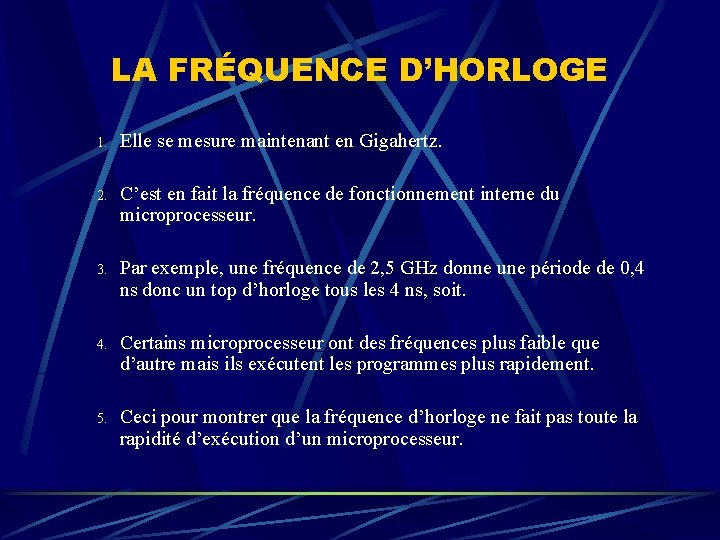 LA FRÉQUENCE D’HORLOGE

1. Elle se mesure maintenant en Gigahertz.

2. C’est en fait la fréquence de fonctionnement interne du microprocesseur.

3. Par exemple, une fréquence de 2,5 GHz donne une période de 0,4 ns donc un top d’horloge tous les 4 ns, soit.

4. Certains microprocesseur ont des fréquences plus faible que d’autre mais ils exécutent les programmes plus rapidement.

5. Ceci pour montrer que la fréquence d’horloge ne fait pas toute la rapidité d’exécution d’un microprocesseur.